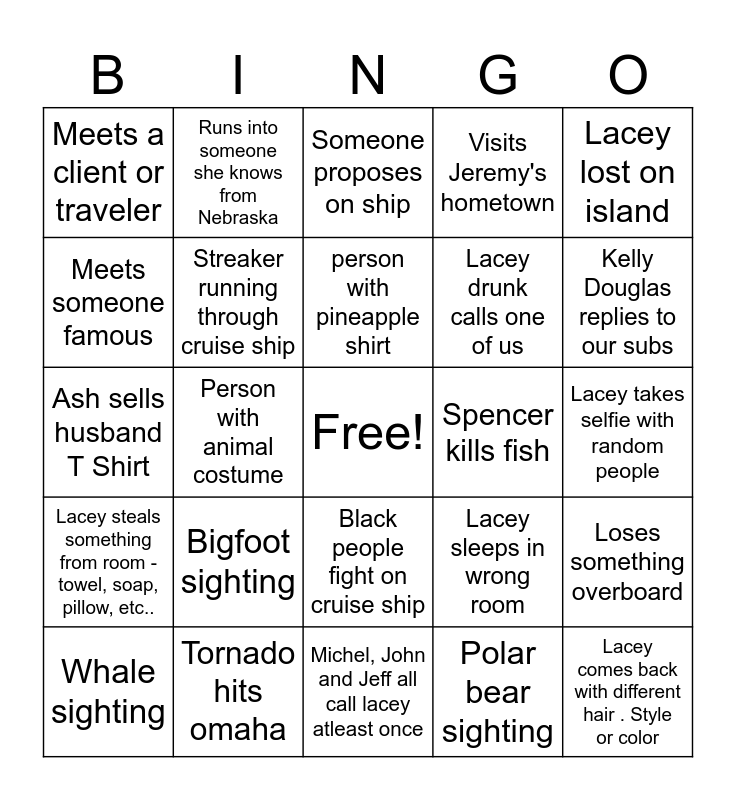 | B | I | N | G | O |
|---|---|---|---|---|
| Meets a client or traveler | Runs into someone she knows from Nebraska | Someone proposes on ship | Visits Jeremy's hometown | Lacey lost on island |
| Meets someone famous | Streaker running through cruise ship | person with pineapple shirt | Lacey drunk calls one of us | Kelly Douglas replies to our subs |
| Ash sells husband T Shirt | Person with animal costume | Free! | Spencer kills fish | Lacey takes selfie with random people |
| Lacey steals something from room - towel, soap, pillow, etc.. | Bigfoot sighting | Black people fight on cruise ship | Lacey sleeps in wrong room | Loses something overboard |
| Whale sighting | Tornado hits omaha | Michel, John and Jeff all call lacey atleast once | Polar bear sighting | Lacey comes back with different hair . Style or color |